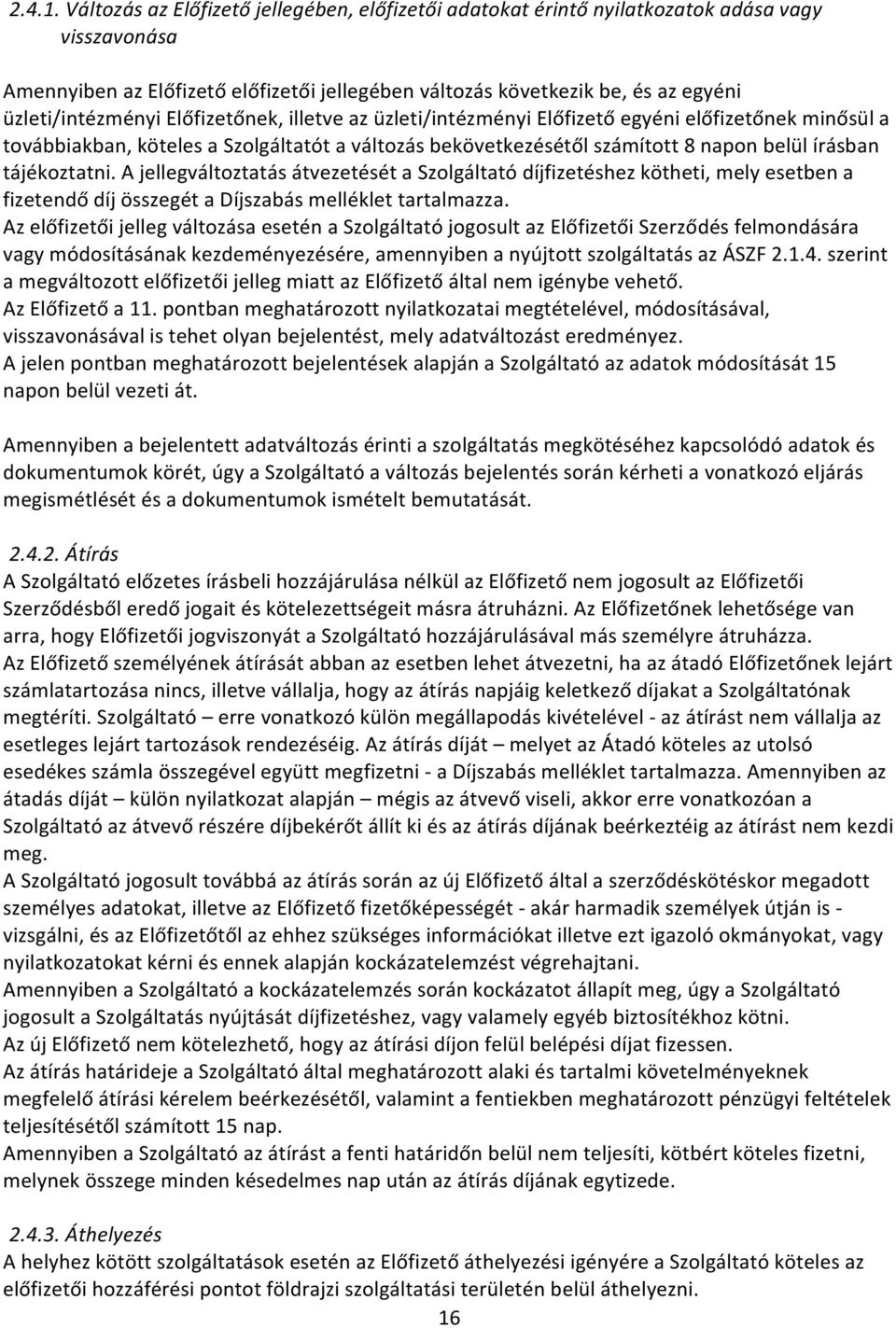 2.4.1. Változás az Előfizető jellegében, előfizetői adatokat érintő nyilatkozatok adása vagy visszavonása

Amennyiben az Előfizető előfizetői jellegében változás következik be, és az egyéni üzleti/intézményi Előfizetőnek, illetve az üzleti/intézményi Előfizető egyéni előfizetőnek minősül a továbbiakban, köteles a Szolgáltatót a változás bekövetkezésétől számított 8 napon belül írásban tájékoztatni. A jellegváltoztatás átvezetését a Szolgáltató díjfizetéshez kötheti, mely esetben a fizetendő díj összegét a Díjszabás melléklet tartalmazza.
Az előfizetői jelleg változása esetén a Szolgáltató jogosult az Előfizetői Szerződés felmondására vagy módosításának kezdeményezésére, amennyiben a nyújtott szolgáltatás az ÁSZF 2.1.4. szerint a megváltozott előfizetői jelleg miatt az Előfizető által nem igénybe vehető.
Az Előfizető a 11. pontban meghatározott nyilatkozatai megtételével, módosításával, visszavonásával is tehet olyan bejelentést, mely adatváltozást eredményez.
A jelen pontban meghatározott bejelentések alapján a Szolgáltató az adatok módosítását 15 napon belül vezeti át.

Amennyiben a bejelentett adatváltozás érinti a szolgáltatás megkötéséhez kapcsolódó adatok és dokumentumok körét, úgy a Szolgáltató a változás bejelentés során kérheti a vonatkozó eljárás megismétlését és a dokumentumok ismételt bemutatását.

2.4.2. Átírás
A Szolgáltató előzetes írásbeli hozzájárulása nélkül az Előfizető nem jogosult az Előfizetői Szerződésből eredő jogait és kötelezettségeit másra átruházni. Az Előfizetőnek lehetősége van arra, hogy Előfizetői jogviszonyát a Szolgáltató hozzájárulásával más személyre átruházza.
Az Előfizető személyének átírását abban az esetben lehet átvezetni, ha az átadó Előfizetőnek lejárt számlatartozása nincs, illetve vállalja, hogy az átírás napjáig keletkező díjakat a Szolgáltatónak megtéríti. Szolgáltató – erre vonatkozó külön megállapodás kivételével - az átírást nem vállalja az esetleges lejárt tartozások rendezéséig. Az átírás díját – melyet az Átadó köteles az utolsó esedékes számla összegével együtt megfizetni - a Díjszabás melléklet tartalmazza. Amennyiben az átadás díját – külön nyilatkozat alapján – mégis az átvevő viseli, akkor erre vonatkozóan a Szolgáltató az átvevő részére díjbekérőt állít ki és az átírás díjának beérkeztéig az átírást nem kezdi meg.
A Szolgáltató jogosult továbbá az átírás során az új Előfizető által a szerződéskötéskor megadott személyes adatokat, illetve az Előfizető fizetőképességét - akár harmadik személyek útján is - vizsgálni, és az Előfizetőtől az ehhez szükséges információkat illetve ezt igazoló okmányokat, vagy nyilatkozatokat kérni és ennek alapján kockázatelemzést végrehajtani.
Amennyiben a Szolgáltató a kockázatelemzés során kockázatot állapít meg, úgy a Szolgáltató jogosult a Szolgáltatás nyújtását díjfizetéshez, vagy valamely egyéb biztosítékhoz kötni.
Az új Előfizető nem kötelezhető, hogy az átírási díjon felül belépési díjat fizessen.
Az átírás határideje a Szolgáltató által meghatározott alaki és tartalmi követelményeknek megfelelő átírási kérelem beérkezésétől, valamint a fentiekben meghatározott pénzügyi feltételek teljesítésétől számított 15 nap.
Amennyiben a Szolgáltató az átírást a fenti határidőn belül nem teljesíti, kötbért köteles fizetni, melynek összege minden késedelmes nap után az átírás díjának egytizede.

2.4.3. Áthelyezés
A helyhez kötött szolgáltatások esetén az Előfizető áthelyezési igényére a Szolgáltató köteles az előfizetői hozzáférési pontot földrajzi szolgáltatási területén belül áthelyezni.
16